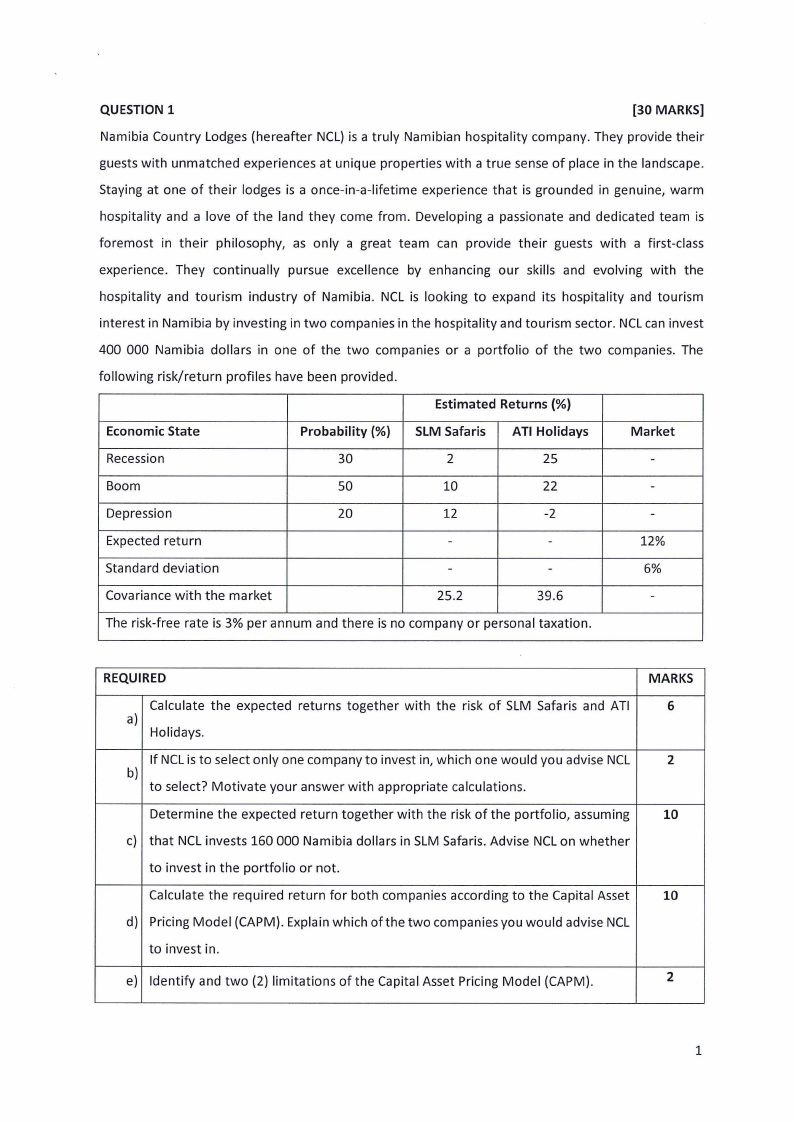 QUESTION 1 [30 MARKS]

Namibia Country Lodges (hereafter NCL) is a truly Namibian hospitality company. They provide their guests with unmatched experiences at unique properties with a true sense of place in the landscape. Staying at one of their lodges is a once-in-a-lifetime experience that is grounded in genuine, warm hospitality and a love of the land they come from. Developing a passionate and dedicated team is foremost in their philosophy, as only a great team can provide their guests with a first-class experience. They continually pursue excellence by enhancing our skills and evolving with the hospitality and tourism industry of Namibia. NCL is looking to expand its hospitality and tourism interest in Namibia by investing in two companies in the hospitality and tourism sector. NCL can invest 400 000 Namibia dollars in one of the two companies or a portfolio of the two companies. The following risk/return profiles have been provided.

| | | Estimated Returns (%) | | |
|---|---|---|---|---|
| Economic State | Probability (%) | SLM Safaris | ATI Holidays | Market |
| Recession | 30 | 2 | 25 | - |
| Boom | 50 | 10 | 22 | - |
| Depression | 20 | 12 | -2 | - |
| Expected return | | - | - | 12% |
| Standard deviation | | - | - | 6% |
| Covariance with the market | | 25.2 | 39.6 | - |
| The risk-free rate is 3% per annum and there is no company or personal taxation. | | | | |

| REQUIRED | | MARKS |
|---|---|---|
| a) | Calculate the expected returns together with the risk of SLM Safaris and ATI Holidays. | 6 |
| b) | If NCL is to select only one company to invest in, which one would you advise NCL to select? Motivate your answer with appropriate calculations. | 2 |
| c) | Determine the expected return together with the risk of the portfolio, assuming that NCL invests 160 000 Namibia dollars in SLM Safaris. Advise NCL on whether to invest in the portfolio or not. | 10 |
| d) | Calculate the required return for both companies according to the Capital Asset Pricing Model (CAPM). Explain which of the two companies you would advise NCL to invest in. | 10 |
| e) | Identify and two (2) limitations of the Capital Asset Pricing Model (CAPM). | 2 |

1